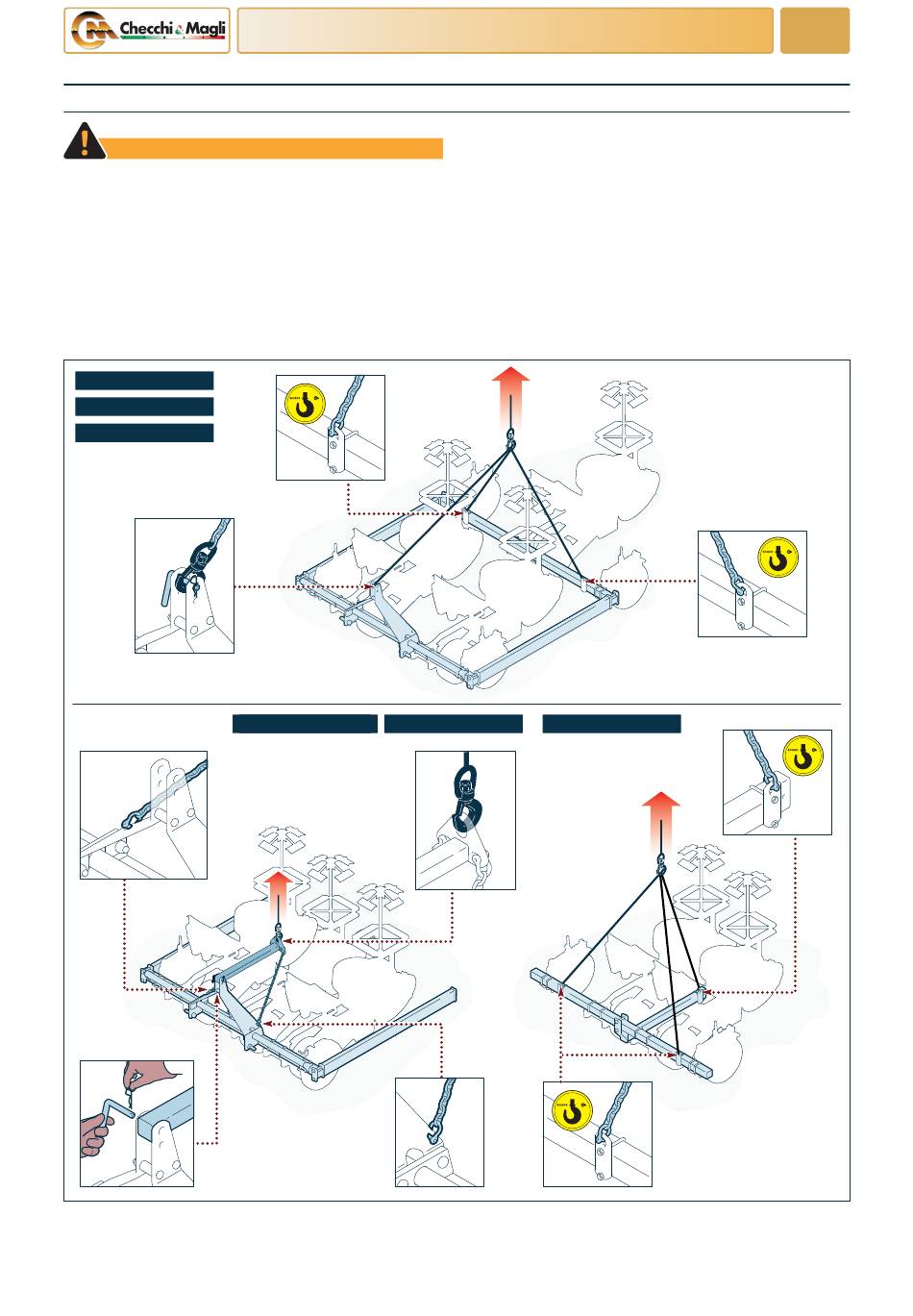 Checchi & Magli